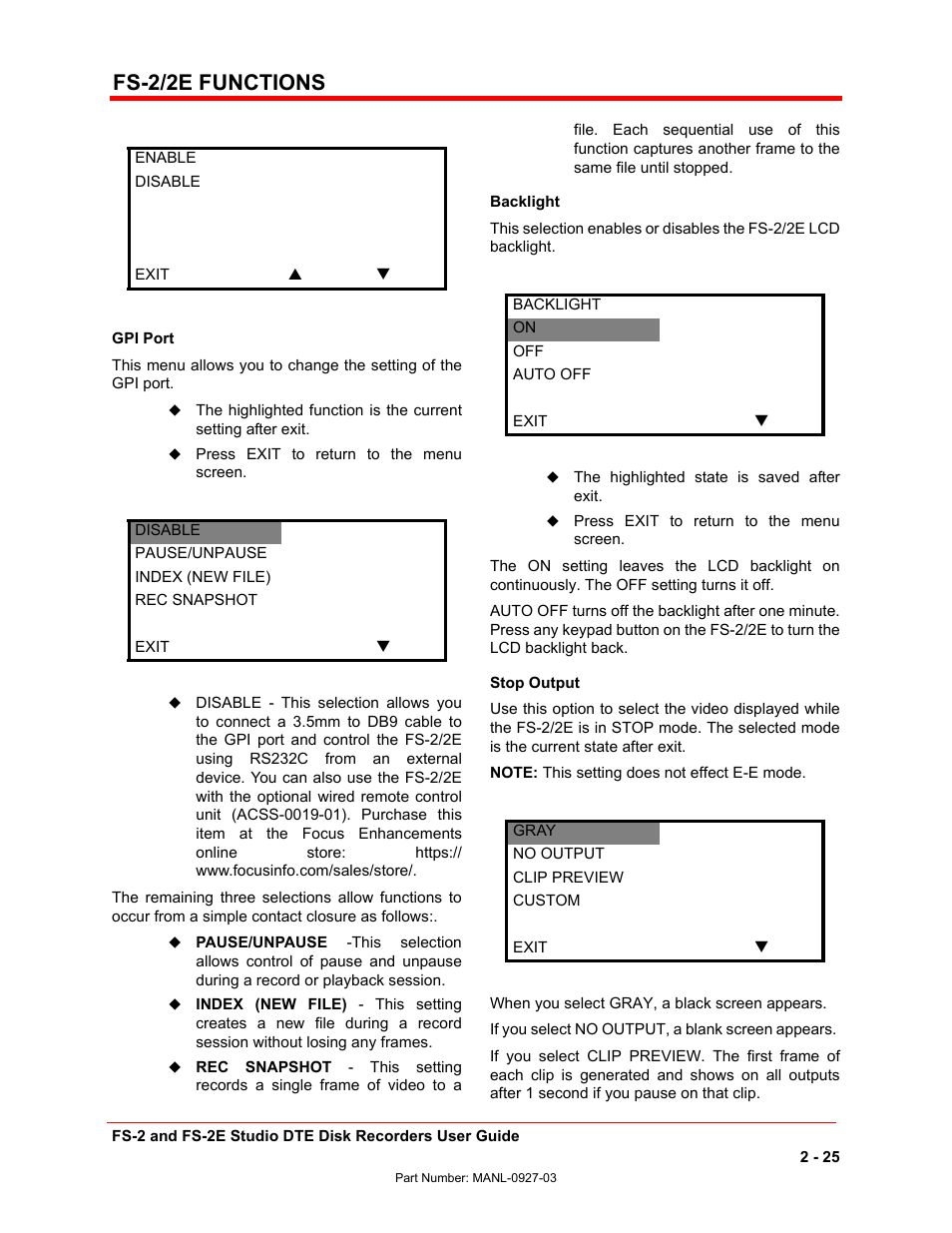 FS-2/2E FUNCTIONS

ENABLE
DISABLE

EXIT ▲ ▼

GPI Port

This menu allows you to change the setting of the GPI port.

◆ The highlighted function is the current setting after exit.

◆ Press EXIT to return to the menu screen.

DISABLE
PAUSE/UNPAUSE
INDEX (NEW FILE)
REC SNAPSHOT

EXIT ▼

◆ DISABLE - This selection allows you to connect a 3.5mm to DB9 cable to the GPI port and control the FS-2/2E using RS232C from an external device. You can also use the FS-2/2E with the optional wired remote control unit (ACSS-0019-01). Purchase this item at the Focus Enhancements online store: https://www.focusinfo.com/sales/store/.

The remaining three selections allow functions to occur from a simple contact closure as follows:.

◆ PAUSE/UNPAUSE -This selection allows control of pause and unpause during a record or playback session.

◆ INDEX (NEW FILE) - This setting creates a new file during a record session without losing any frames.

◆ REC SNAPSHOT - This setting records a single frame of video to a file. Each sequential use of this function captures another frame to the same file until stopped.

Backlight

This selection enables or disables the FS-2/2E LCD backlight.

BACKLIGHT
ON
OFF
AUTO OFF

EXIT ▼

◆ The highlighted state is saved after exit.

◆ Press EXIT to return to the menu screen.

The ON setting leaves the LCD backlight on continuously. The OFF setting turns it off.

AUTO OFF turns off the backlight after one minute. Press any keypad button on the FS-2/2E to turn the LCD backlight back.

Stop Output

Use this option to select the video displayed while the FS-2/2E is in STOP mode. The selected mode is the current state after exit.

NOTE: This setting does not effect E-E mode.

GRAY
NO OUTPUT
CLIP PREVIEW
CUSTOM

EXIT ▼

When you select GRAY, a black screen appears.

If you select NO OUTPUT, a blank screen appears.

If you select CLIP PREVIEW. The first frame of each clip is generated and shows on all outputs after 1 second if you pause on that clip.

FS-2 and FS-2E Studio DTE Disk Recorders User Guide

2 - 25

Part Number: MANL-0927-03